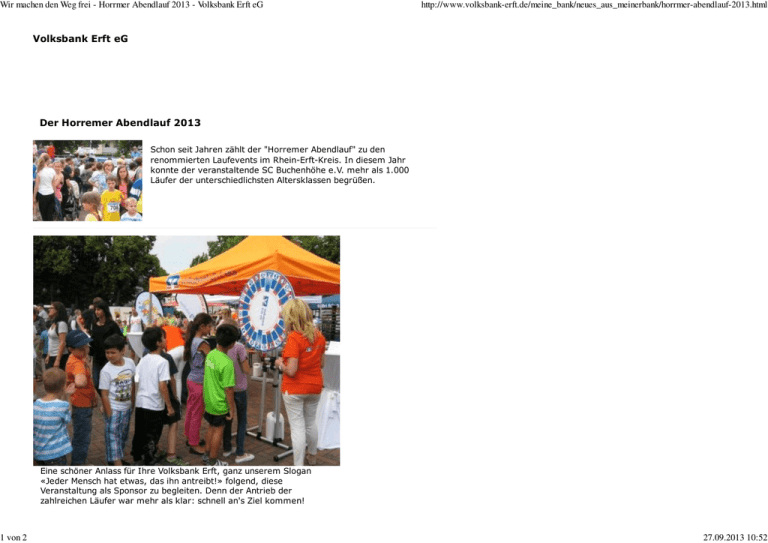 Wir machen den Weg frei - Horrmer Abendlauf 2013 - Volksbank Erft eG

http://www.volksbank-erft.de/meine_bank/neues_aus_meinerbank/horrmer-abendlauf-2013.html

Volksbank Erft eG

Der Horremer Abendlauf 2013

Schon seit Jahren zählt der "Horremer Abendlauf" zu den renommierten Laufevents im Rhein-Erft-Kreis. In diesem Jahr konnte der veranstaltende SC Buchenhöhe e.V. mehr als 1.000 Läufer der unterschiedlichsten Altersklassen begrüßen.

Eine schöner Anlass für Ihre Volksbank Erft, ganz unserem Slogan «Jeder Mensch hat etwas, das ihn antreibt!» folgend, diese Veranstaltung als Sponsor zu begleiten. Denn der Antrieb der zahlreichen Läufer war mehr als klar: schnell an's Ziel kommen!

1 von 2

27.09.2013 10:52